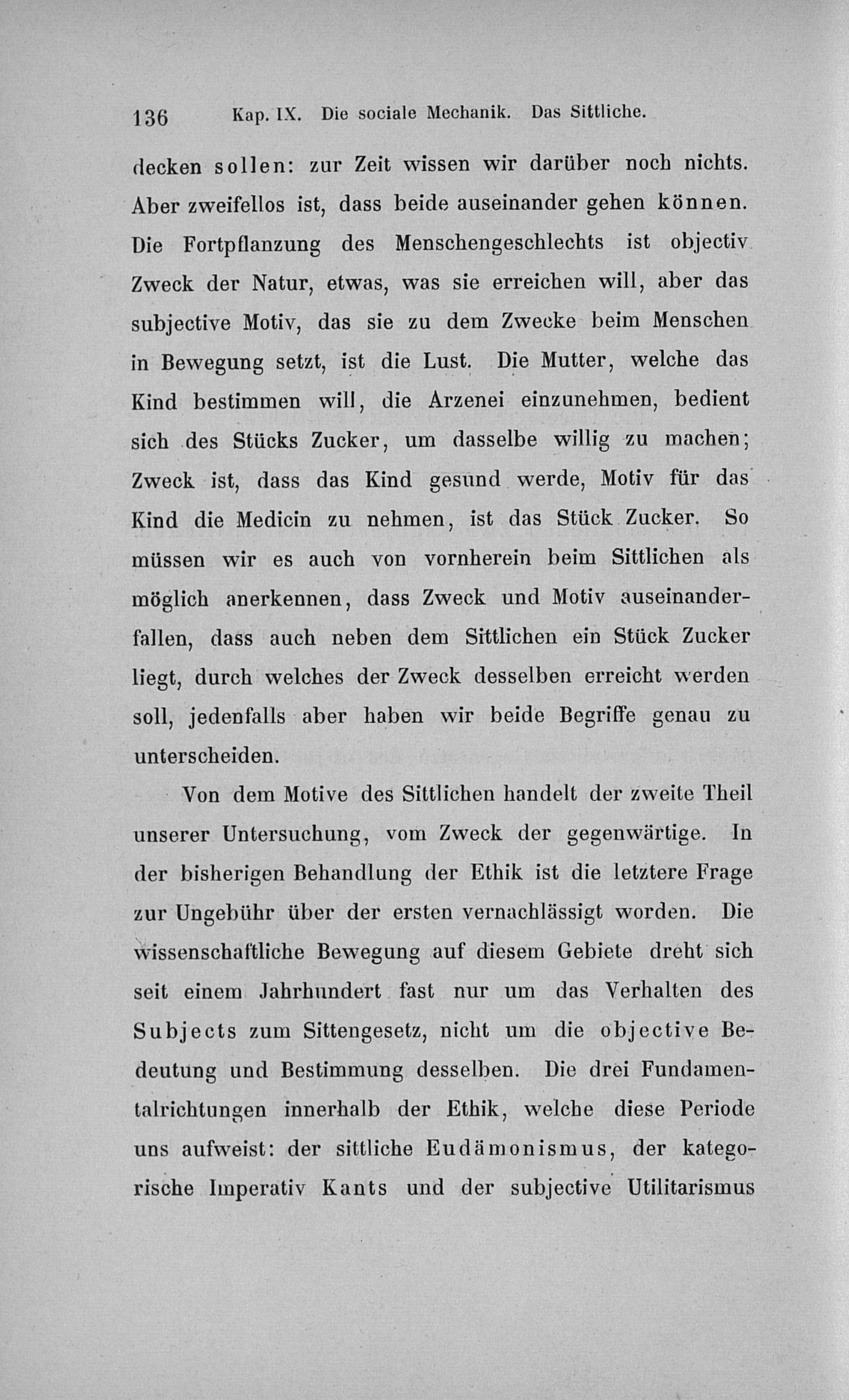 136 Kap. IX. Die sociale Mechanik. Das Sittliche.

decken sollen: zur Zeit wissen wir darüber noch nichts. Aber zweifellos ist, dass beide auseinander gehen können. Die Fortpflanzung des Menschengeschlechts ist objectiv Zweck der Natur, etwas, was sie erreichen will, aber das subjective Motiv, das sie zu dem Zwecke beim Menschen in Bewegung setzt, ist die Lust. Die Mutter, welche das Kind bestimmen will, die Arzenei einzunehmen, bedient sich des Stücks Zucker, um dasselbe willig zu machen; Zweck ist, dass das Kind gesund werde, Motiv für das Kind die Medicin zu nehmen, ist das Stück Zucker. So müssen wir es auch von vornherein beim Sittlichen als möglich anerkennen, dass Zweck und Motiv auseinanderfallen, dass auch neben dem Sittlichen ein Stück Zucker liegt, durch welches der Zweck desselben erreicht werden soll, jedenfalls aber haben wir beide Begriffe genau zu unterscheiden.

Von dem Motive des Sittlichen handelt der zweite Theil unserer Untersuchung, vom Zweck der gegenwärtige. In der bisherigen Behandlung der Ethik ist die letztere Frage zur Ungebühr über der ersten vernachlässigt worden. Die wissenschaftliche Bewegung auf diesem Gebiete dreht sich seit einem Jahrhundert fast nur um das Verhalten des Subjects zum Sittengesetz, nicht um die objective Bedeutung und Bestimmung desselben. Die drei Fundamentalrichtungen innerhalb der Ethik, welche diese Periode uns aufweist: der sittliche Eudämonismus, der kategorische Imperativ Kants und der subjective Utilitarismus